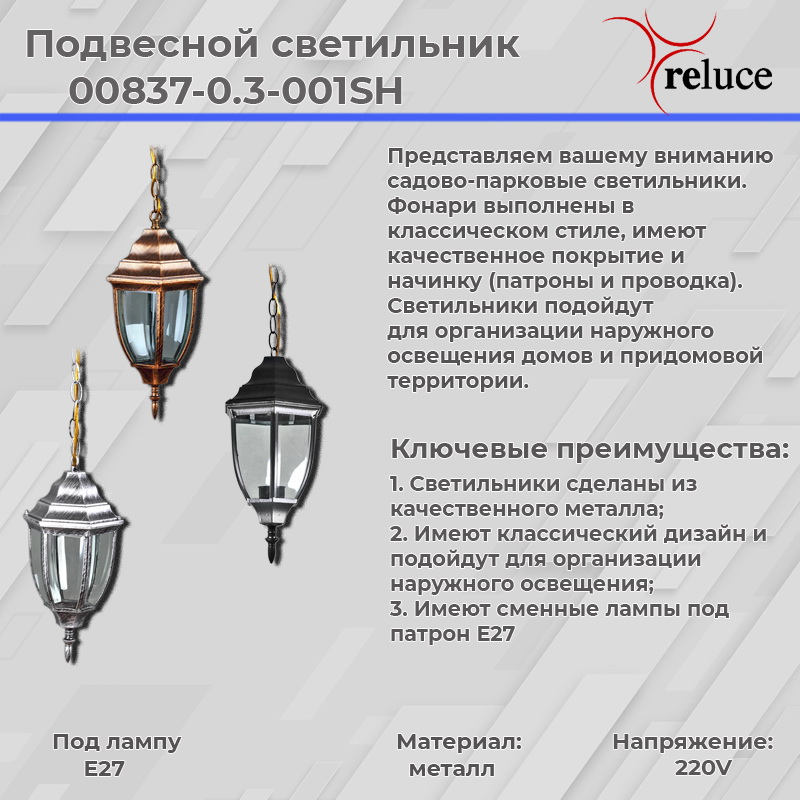 Подвесной светильник
00837-0.3-001SH

reluce

Представляем вашему вниманию садово-парковые светильники. Фонари выполнены в классическом стиле, имеют качественное покрытие и начинку (патроны и проводка). Светильники подойдут для организации наружного освещения домов и придомовой территории.

Ключевые преимущества:

1. Светильники сделаны из качественного металла;
2. Имеют классический дизайн и подойдут для организации наружного освещения;
3. Имеют сменные лампы под патрон E27

Под лампу
E27

Материал:
металл

Напряжение:
220V